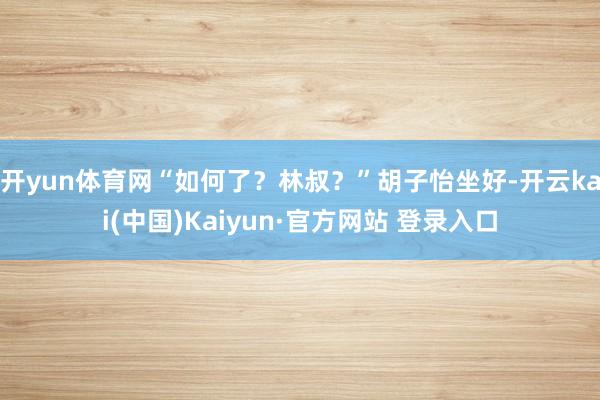 开yun体育网“如何了？林叔？”胡子怡坐好-开云kai(中国)Kaiyun·官方网站 登录入口